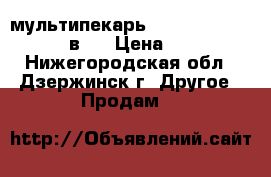 мультипекарь
в Цена
Нижегородская обл
Дзержинск г Другое
Продам

http://Объявлений.сайт